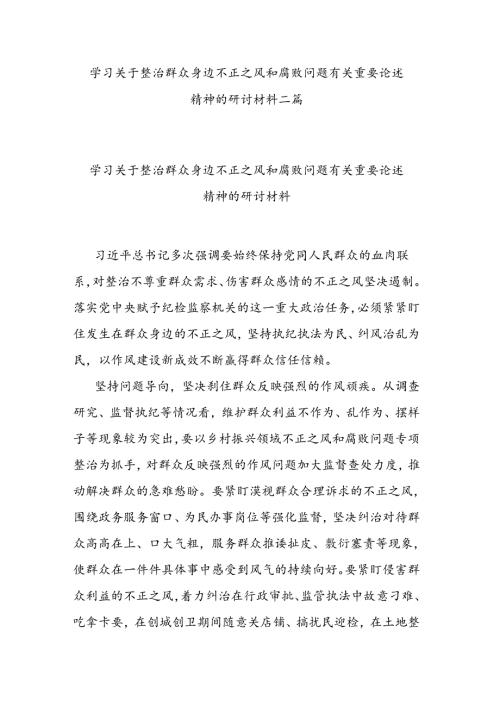 学习关于整治群众身边不正之风和腐败问题有关重要论述精神的研讨材料二篇

学习关于整治群众身边不正之风和腐败问题有关重要论述精神的研讨材料

习近平总书记多次强调要始终保持党同人民群众的血肉联系，对整治不尊重群众需求、伤害群众感情的不正之风坚决遏制。落实党中央赋予纪检监察机关的这一重大政治任务，必须紧紧盯住发生在群众身边的不正之风，坚持执纪执法为民、纠风治乱为民，以作风建设新成效不断赢得群众信任信赖。

坚持问题导向，坚决刹住群众反映强烈的作风顽疾。从调查研究、监督执纪等情况看，维护群众利益不作为、乱作为、摆样子等现象较为突出，要以乡村振兴领域不正之风和腐败问题专项整治为抓手，对群众反映强烈的作风问题加大监督查处力度，推动解决群众的急难愁盼。要紧盯漠视群众合理诉求的不正之风，围绕政务服务窗口、为民办事岗位等强化监督，坚决纠治对待群众高高在上、口大气粗，服务群众推诿扯皮、敷衍塞责等现象，使群众在一件件具体事中感受到风气的持续向好。要紧盯侵害群众利益的不正之风，着力纠治在行政审批、监管执法中故意刁难、吃拿卡要，在创城创卫期间随意关店铺、搞扰民迎检，在土地整